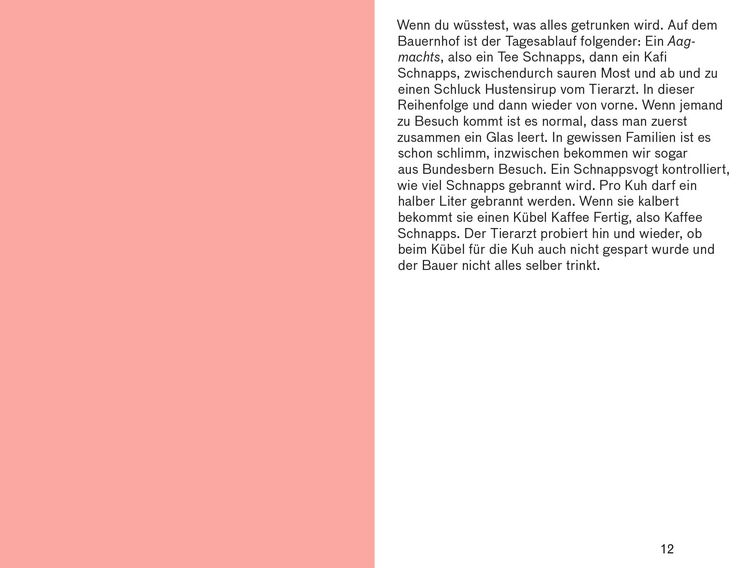 Wenn du wüsstest, was alles getrunken wird. Auf dem Bauernhof ist der Tagesablauf folgender: Ein Aagmachts, also ein Tee Schnapps, dann ein Kafi Schnapps, zwischendurch sauren Most und ab und zu einen Schluck Hustensirup vom Tierarzt. In dieser Reihenfolge und dann wieder von vorne. Wenn jemand zu Besuch kommt ist es normal, dass man zuerst zusammen ein Glas leert. In gewissen Familien ist es schon schlimm, inzwischen bekommen wir sogar aus Bundesbern Besuch. Ein Schnappsvogt kontrolliert, wie viel Schnapps gebrannt wird. Pro Kuh darf ein halber Liter gebrannt werden. Wenn sie kalbert bekommt sie einen Kübel Kaffee Fertig, also Kaffee Schnapps. Der Tierarzt probiert hin und wieder, ob beim Kübel für die Kuh auch nicht gespart wurde und der Bauer nicht alles selber trinkt.

12